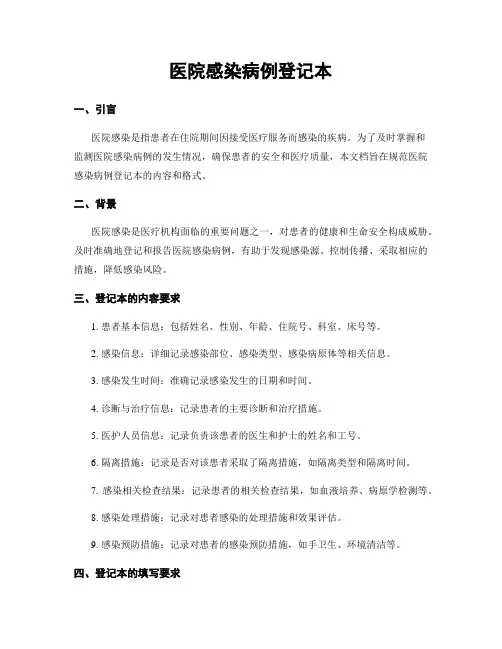 医院感染病例登记本

一、引言

医院感染是指患者在住院期间因接受医疗服务而感染的疾病。为了及时掌握和监测医院感染病例的发生情况，确保患者的安全和医疗质量，本文档旨在规范医院感染病例登记本的内容和格式。

二、背景

医院感染是医疗机构面临的重要问题之一，对患者的健康和生命安全构成威胁。及时准确地登记和报告医院感染病例，有助于发现感染源、控制传播、采取相应的措施，降低感染风险。

三、登记本的内容要求

1. 患者基本信息：包括姓名、性别、年龄、住院号、科室、床号等。

2. 感染信息：详细记录感染部位、感染类型、感染病原体等相关信息。

3. 感染发生时间：准确记录感染发生的日期和时间。

4. 诊断与治疗信息：记录患者的主要诊断和治疗措施。

5. 医护人员信息：记录负责该患者的医生和护士的姓名和工号。

6. 隔离措施：记录是否对该患者采取了隔离措施，如隔离类型和隔离时间。

7. 感染相关检查结果：记录患者的相关检查结果，如血液培养、病原学检测等。

8. 感染处理措施：记录对患者感染的处理措施和效果评估。

9. 感染预防措施：记录对患者的感染预防措施，如手卫生、环境清洁等。

四、登记本的填写要求